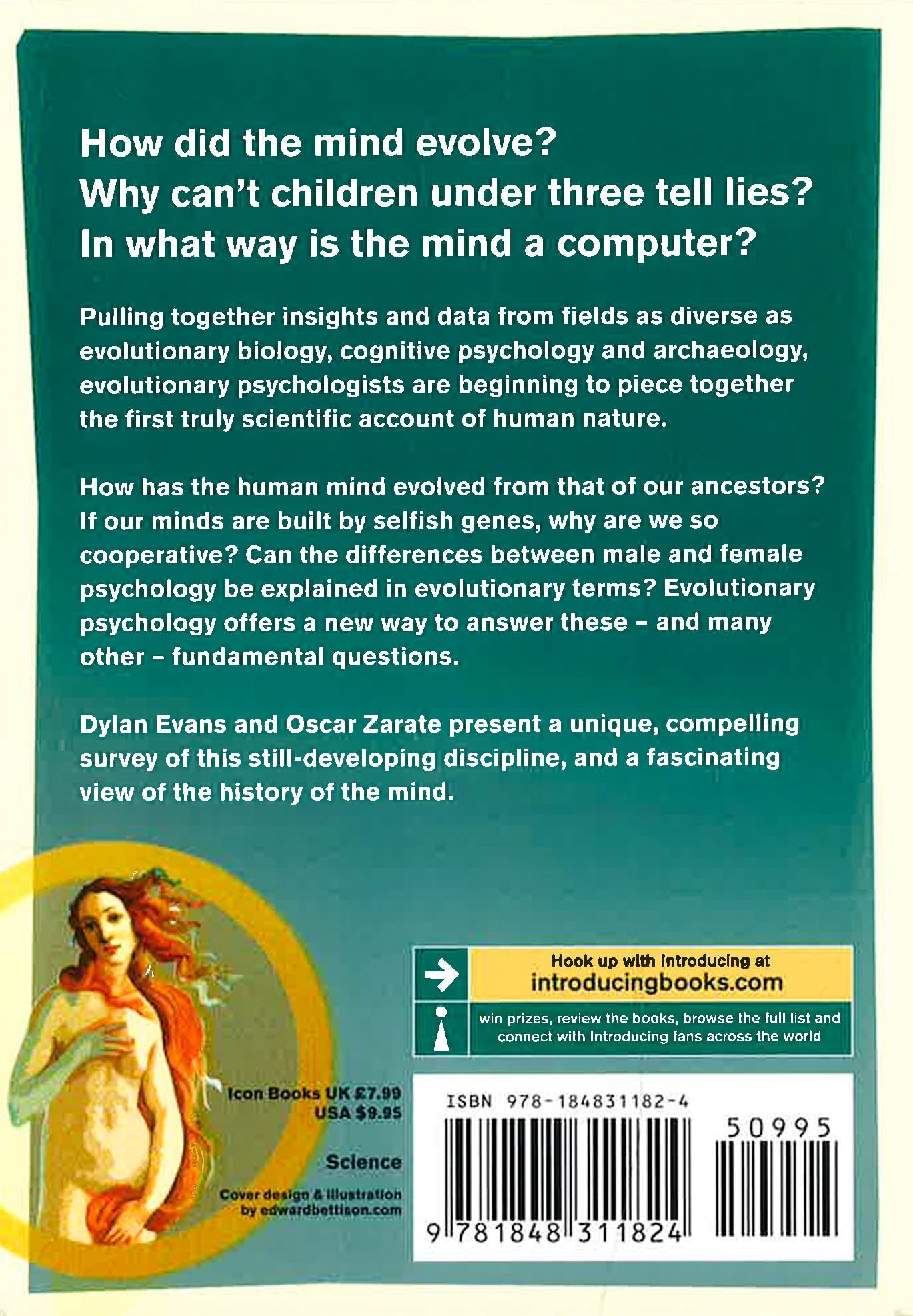 How did the mind evolve?
Why can't children under three tell lies?
In what way is the mind a computer?

Pulling together insights and data from fields as diverse as evolutionary biology, cognitive psychology and archaeology, evolutionary psychologists are beginning to piece together the first truly scientific account of human nature.

How has the human mind evolved from that of our ancestors? If our minds are built by selfish genes, why are we so cooperative? Can the differences between male and female psychology be explained in evolutionary terms? Evolutionary psychology offers a new way to answer these – and many other – fundamental questions.

Dylan Evans and Oscar Zarate present a unique, compelling survey of this still-developing discipline, and a fascinating view of the history of the mind.

Hook up with Introducing at
introducingbooks.com

win prizes, review the books, browse the full list and connect with Introducing fans across the world

Icon Books UK £7.99
USA $9.95

Science

Cover design & illustration by edwardbettison.com

ISBN 978-184831182-4

50995

9 781848 311824